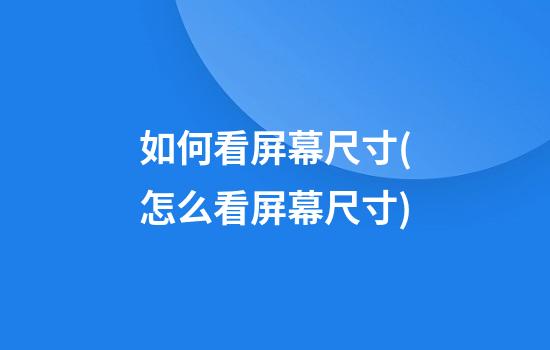 如何看屏幕尺寸(怎么看屏幕尺寸)